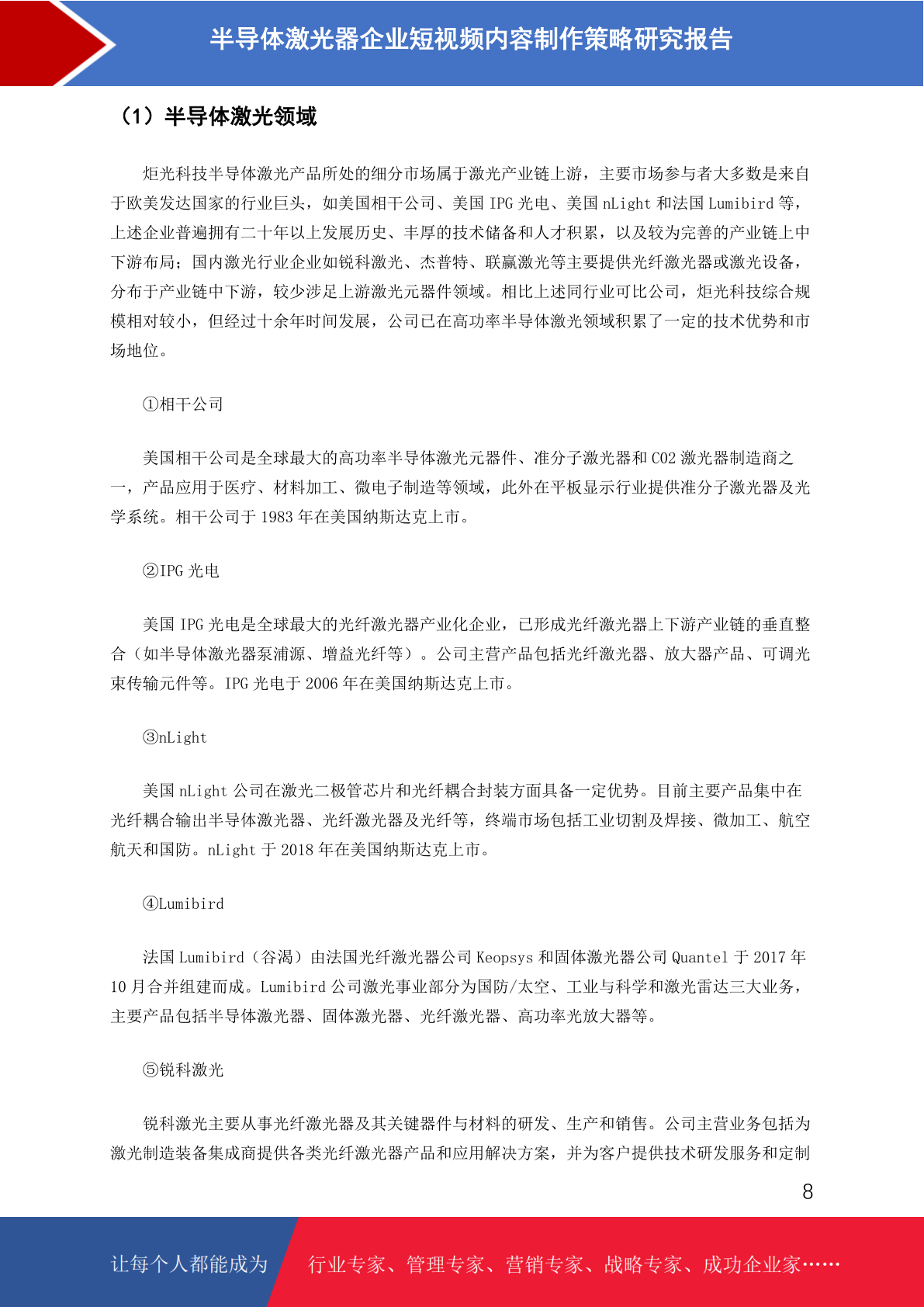 半导体激光器企业短视频内容制作策略研究报告

（1）半导体激光领域

炬光科技半导体激光产品所处的细分市场属于激光产业链上游，主要市场参与者大多数是来自于欧美发达国家的行业巨头，如美国相干公司、美国 IPG 光电、美国 nLight 和法国 Lumibird 等，上述企业普遍拥有二十年以上发展历史、丰厚的技术储备和人才积累，以及较为完善的产业链上中下游布局；国内激光行业企业如锐科激光、杰普特、联赢激光等主要提供光纤激光器或激光设备，分布于产业链中下游，较少涉足上游激光元器件领域。相比上述同行业可比公司，炬光科技综合规模相对较小，但经过十余年时间发展，公司已在高功率半导体激光领域积累了一定的技术优势和市场地位。

①相干公司

美国相干公司是全球最大的高功率半导体激光元器件、准分子激光器和 CO2 激光器制造商之一，产品应用于医疗、材料加工、微电子制造等领域，此外在平板显示行业提供准分子激光器及光学系统。相干公司于 1983 年在美国纳斯达克上市。

②IPG 光电

美国 IPG 光电是全球最大的光纤激光器产业化企业，已形成光纤激光器上下游产业链的垂直整合（如半导体激光器泵浦源、增益光纤等）。公司主营产品包括光纤激光器、放大器产品、可调光束传输元件等。IPG 光电于 2006 年在美国纳斯达克上市。

③nLight

美国 nLight 公司在激光二极管芯片和光纤耦合封装方面具备一定优势。目前主要产品集中在光纤耦合输出半导体激光器、光纤激光器及光纤等，终端市场包括工业切割及焊接、微加工、航空航天和国防。nLight 于 2018 年在美国纳斯达克上市。

④Lumibird

法国 Lumibird（谷渴）由法国光纤激光器公司 Keopsys 和固体激光器公司 Quantel 于 2017 年 10 月合并组建而成。Lumibird 公司激光事业部分为国防/太空、工业与科学和激光雷达三大业务，主要产品包括半导体激光器、固体激光器、光纤激光器、高功率光放大器等。

⑤锐科激光

锐科激光主要从事光纤激光器及其关键器件与材料的研发、生产和销售。公司主营业务包括为激光制造装备集成商提供各类光纤激光器产品和应用解决方案，并为客户提供技术研发服务和定制

8

让每个人都能成为 行业专家、管理专家、营销专家、战略专家、成功企业家……